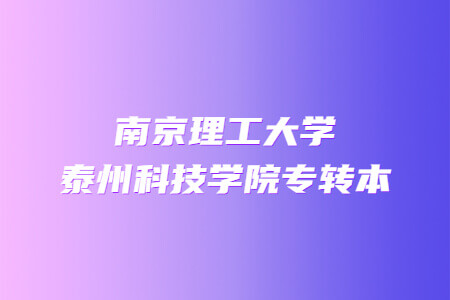 南京理工大学
泰州科技学院专转本